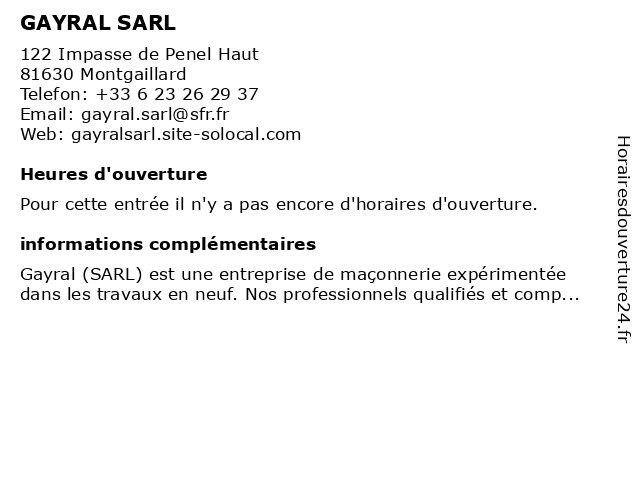 GAYRAL SARL

122 Impasse de Penel Haut
81630 Montgaillard
Telefon: +33 6 23 26 29 37
Email: gayral.sarl@sfr.fr
Web: gayralsarl.site-solocal.com

Heures d'ouverture

Pour cette entrée il n'y a pas encore d'horaires d'ouverture.

informations complémentaires

Gayral (SARL) est une entreprise de maçonnerie expérimentée dans les travaux en neuf. Nos professionnels qualifiés et comp...

Horairesdouverture24.fr